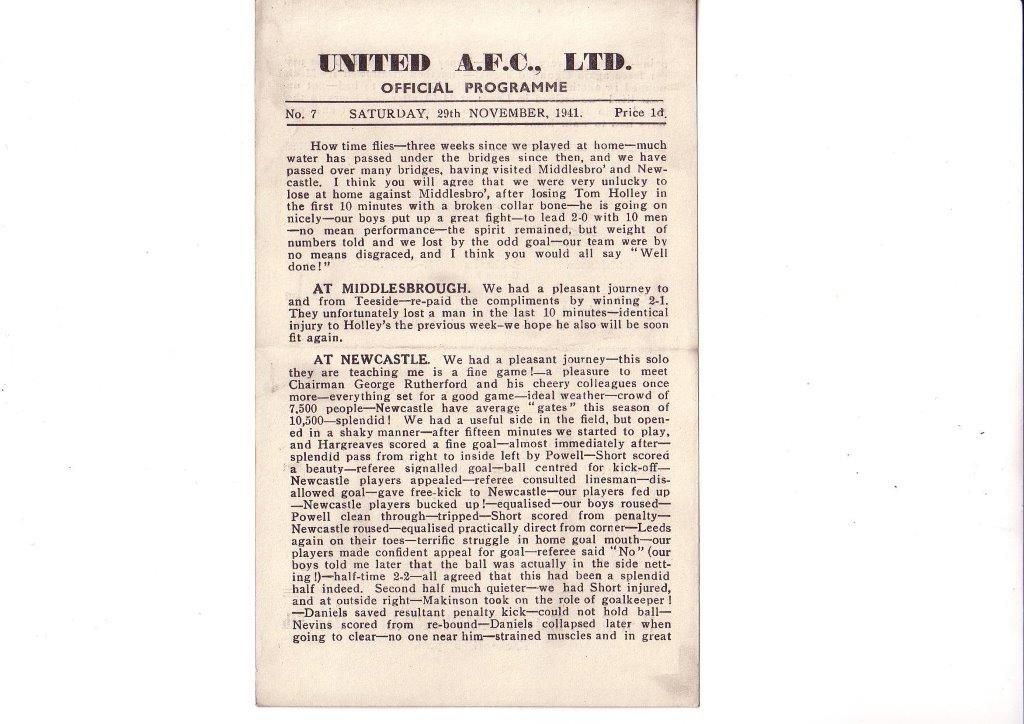 UNITED A.F.C., LTD.

OFFICIAL PROGRAMME

No. 7 SATURDAY, 29th NOVEMBER, 1941. Price 1d.

How time flies—three weeks since we played at home—much water has passed under the bridges since then, and we have passed over many bridges, having visited Middlesbro' and Newcastle. I think you will agree that we were very unlucky to lose at home against Middlesbro', after losing Tom Holley in the first 10 minutes with a broken collar bone—he is going on nicely—our boys put up a great fight—to lead 2-0 with 10 men—no mean performance—the spirit remained, but weight of numbers told and we lost by the odd goal—our team were by no means disgraced, and I think you would all say "Well done!"

AT MIDDLESBROUGH. We had a pleasant journey to and from Teeside—re-paid the compliments by winning 2-1. They unfortunately lost a man in the last 10 minutes—identical injury to Holley's the previous week—we hope he also will be soon fit again.

AT NEWCASTLE. We had a pleasant journey—this solo they are teaching me is a fine game!—a pleasure to meet Chairman George Rutherford and his cheery colleagues once more—everything set for a good game—ideal weather—crowd of 7,500 people—Newcastle have average "gates" this season of 10,500—splendid! We had a useful side in the field, but opened in a shaky manner—after fifteen minutes we started to play, and Hargreaves scored a fine goal—almost immediately after—splendid pass from right to inside left by Powell—Short scored a beauty—referee signalled goal—ball centred for kick-off—Newcastle players appealed—referee consulted linesman—disallowed goal—gave free-kick to Newcastle—our players fed up—Newcastle players bucked up!—equalised—our boys roused—Powell clean through—tripped—Short scored from penalty—Newcastle roused—equalised practically direct from corner—Leeds again on their toes—terrific struggle in home goal mouth—our players made confident appeal for goal—referee said "No" (our boys told me later that the ball was actually in the side netting!)—half-time 2-2—all agreed that this had been a splendid half indeed. Second half much quieter—we had Short injured, and at outside right—Makinson took on the role of goalkeeper!—Daniels saved resultant penalty kick—could not hold ball—Nevins scored from re-bound—Daniels collapsed later when going to clear—no one near him—strained muscles and in great